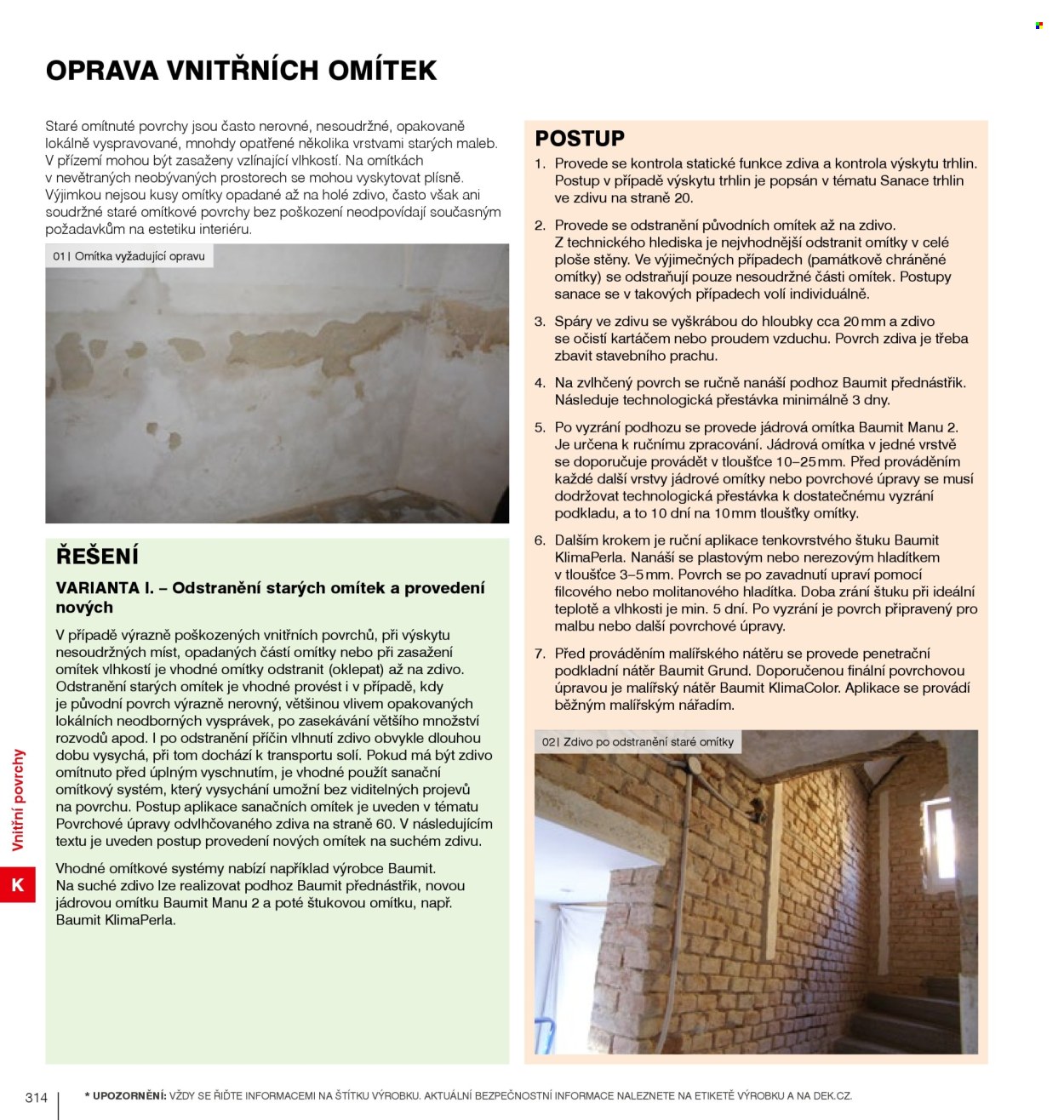 OPRAVA VNITŘNÍCH OMÍTEK

Staré omítnuté povrchy jsou často nerovné, nesoudržné, opakovaně lokálně vyspravované, mnohdy opatřené několika vrstvami starých maleb. V přízemí mohou být zasaženy vzlínající vlhkostí. Na omítkách v nevětraných neobývaných prostorech se mohou vyskytovat plísně. Výjimkou nejsou kusy omítky opadané až na holé zdivo, často však ani soudržné staré omítkové povrchy bez poškození neodpovídají současným požadavkům na estetiku interiéru.

01 | Omítka vyžadující opravu

ŘEŠENÍ

VARIANTA I. – Odstranění starých omítek a provedení nových

V případě výrazně poškozených vnitřních povrchů, při výskytu nesoudržných míst, opadaných částí omítky nebo při zasažení omítek vlhkostí je vhodné omítky odstranit (oklepat) až na zdivo. Odstranění starých omítek je vhodné provést i v případě, kdy je původní povrch výrazně nerovný, většinou vlivem opakovaných lokálních neodborných vysprávek, po zasekávání většího množství rozvodů apod. I po odstranění příčin vlhnutí zdivo obvykle dlouhou dobu vysychá, při tom dochází k transportu solí. Pokud má být zdivo omítnuto před úplným vyschnutím, je vhodné použít sanační omítkový systém, který vysychání umožní bez viditelných projevů na povrchu. Postup aplikace sanačních omítek je uveden v tématu Povrchové úpravy odvlhčovaného zdiva na straně 60. V následujícím textu je uveden postup provedení nových omítek na suchém zdivu.

Vhodné omítkové systémy nabízí například výrobce Baumit. Na suché zdivo lze realizovat podhoz Baumit přednástřik, novou jádrovou omítku Baumit Manu 2 a poté štukovou omítku, např. Baumit KlimaPerla.

POSTUP

1. Provede se kontrola statické funkce zdiva a kontrola výskytu trhlin. Postup v případě výskytu trhlin je popsán v tématu Sanace trhlin ve zdivu na straně 20.

2. Provede se odstranění původních omítek až na zdivo. Z technického hlediska je nejvhodnější odstranit omítky v celé ploše stěny. Ve výjimečných případech (památkově chráněné omítky) se odstraňují pouze nesoudržné části omítek. Postupy sanace se v takových případech volí individuálně.

3. Spáry ve zdivu se vyškrábou do hloubky cca 20 mm a zdivo se očistí kartáčem nebo proudem vzduchu. Povrch zdiva je třeba zbavit stavebního prachu.

4. Na zvlhčený povrch se ručně nanáší podhoz Baumit přednástřik. Následuje technologická přestávka minimálně 3 dny.

5. Po vyzrání podhozu se provede jádrová omítka Baumit Manu 2. Je určena k ručnímu zpracování. Jádrová omítka v jedné vrstvě se doporučuje provádět v tloušťce 10–25 mm. Před prováděním každé další vrstvy jádrové omítky nebo povrchové úpravy se musí dodržovat technologická přestávka k dostatečnému vyzrání podkladu, a to 10 dní na 10 mm tloušťky omítky.

6. Dalším krokem je ruční aplikace tenkovrstvého štuku Baumit KlimaPerla. Nanáší se plastovým nebo nerezovým hladítkem v tloušťce 3–5 mm. Povrch se po zavadnutí upraví pomocí filcového nebo molitanového hladítka. Doba zrání štuku při ideální teplotě a vlhkosti je min. 5 dní. Po vyzrání je povrch připravený pro malbu nebo další povrchové úpravy.

7. Před prováděním malířského nátěru se provede penetrační podkladní nátěr Baumit Grund. Doporučenou finální povrchovou úpravou je malířský nátěr Baumit KlimaColor. Aplikace se provádí běžným malířským nářadím.

02 | Zdivo po odstranění staré omítky

Vnitřní povrchy

K

314

* UPOZORNĚNÍ: VŽDY SE ŘIĎTE INFORMACEMI NA ŠTÍTKU VÝROBKU. AKTUÁLNÍ BEZPEČNOSTNÍ INFORMACE NALEZNETE NA ETIKETĚ VÝROBKU A NA DEK.CZ.